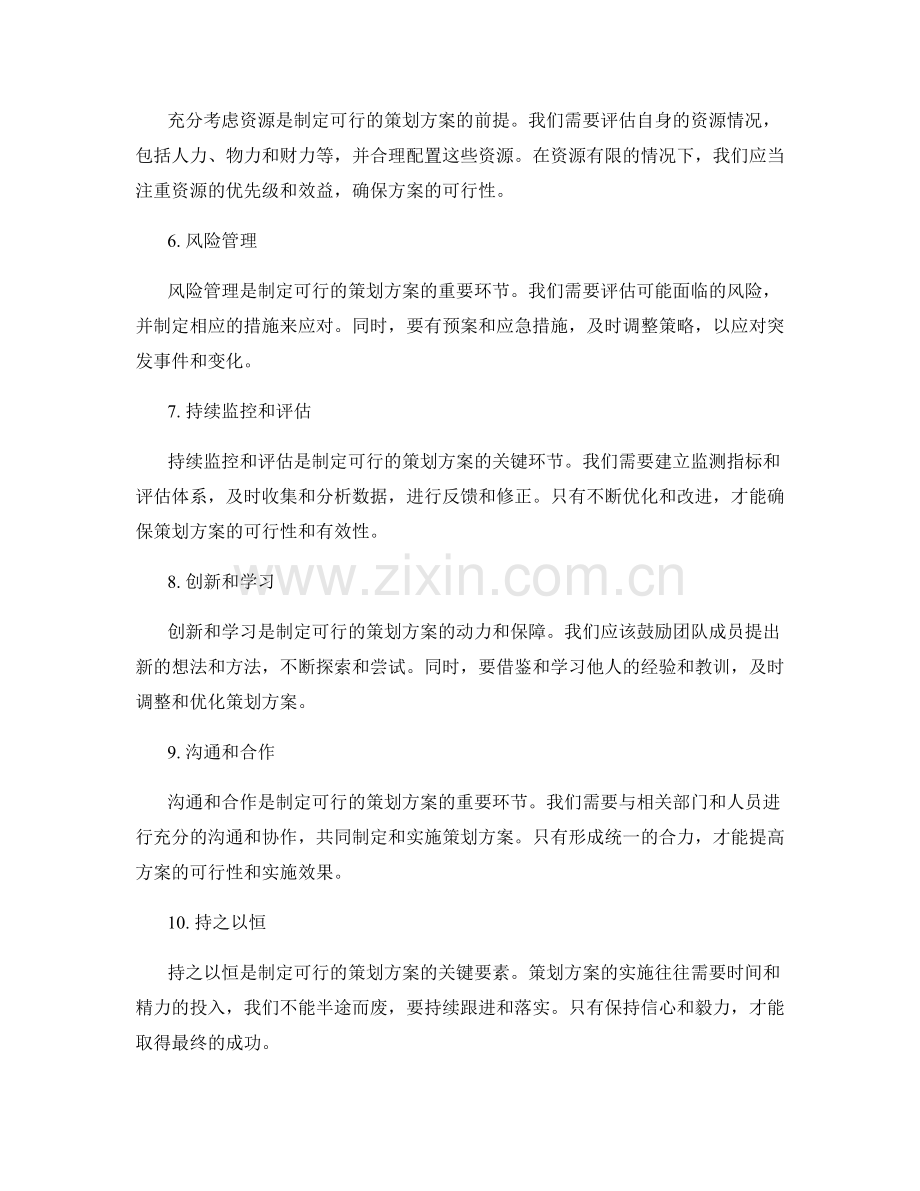 充分考虑资源是制定可行的策划方案的前提。我们需要评估自身的资源情况，包括人力、物力和财力等，并合理配置这些资源。在资源有限的情况下，我们应当注重资源的优先级和效益，确保方案的可行性。

6.风险管理

风险管理是制定可行的策划方案的重要环节。我们需要评估可能面临的风险，并制定相应的措施来应对。同时，要有预案和应急措施，及时调整策略，以应对突发事件和变化。

7.持续监控和评估

持续监控和评估是制定可行的策划方案的关键环节。我们需要建立监测指标和评估体系，及时收集和分析数据，进行反馈和修正。只有不断优化和改进，才能确保策划方案的可行性和有效性。

8.创新和学习

创新和学习是制定可行的策划方案的动力和保障。我们应该鼓励团队成员提出新的想法和方法，不断探索和尝试。同时，要借鉴和学习他人的经验和教训，及时调整和优化策划方案。

9.沟通和合作

沟通和合作是制定可行的策划方案的重要环节。我们需要与相关部门和人员进行充分的沟通和协作，共同制定和实施策划方案。只有形成统一的合力，才能提高方案的可行性和实施效果。

10.持之以恒

持之以恒是制定可行的策划方案的关键要素。策划方案的实施往往需要时间和精力的投入，我们不能半途而废，要持续跟进和落实。只有保持信心和毅力，才能取得最终的成功。

www.zixin.com.cn